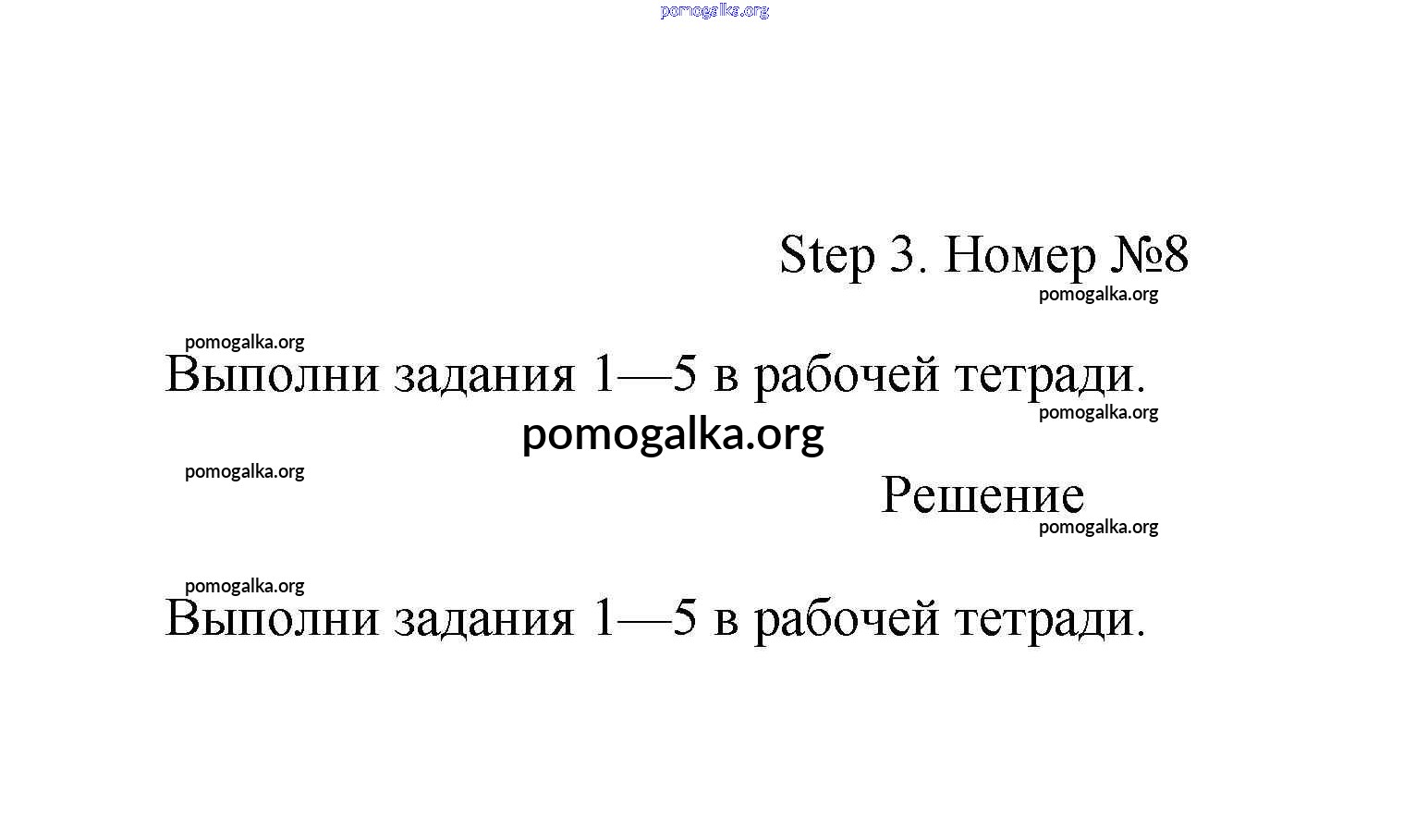 pomogalka.org

Step 3. Номер №8

pomogalka.org

pomogalka.org

Выполни задания 1—5 в рабочей тетради.

pomogalka.org

pomogalka.org

pomogalka.org

Решение

pomogalka.org

pomogalka.org

Выполни задания 1—5 в рабочей тетради.